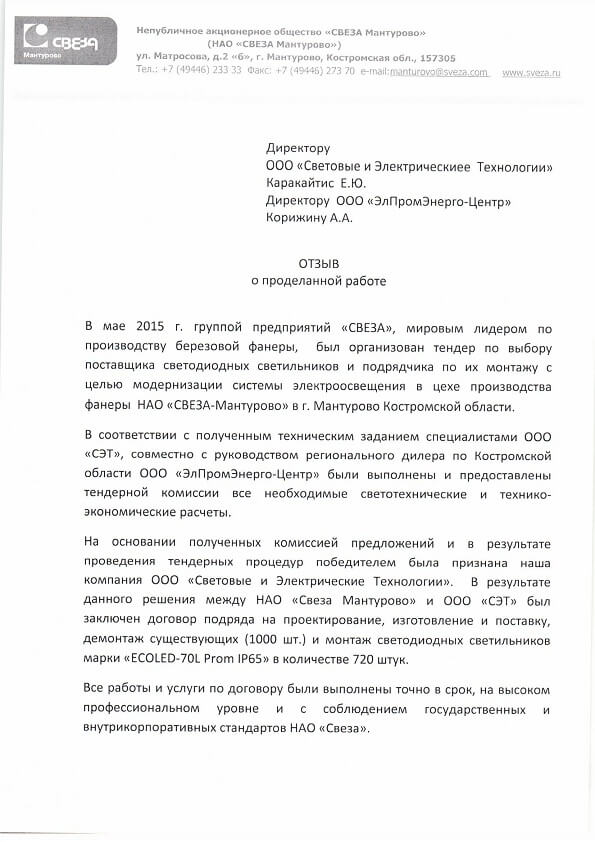 СВЕЗА
Мантурово

Непубличное акционерное общество «СВЕЗА Мантурово»
(НАО «СВЕЗА Мантурово»)
ул. Матросова, д.2 «б», г. Мантурово, Костромская обл., 157305
Тел.: +7 (49446) 233 33 Факс: +7 (49446) 273 70 e-mail:manturovo@sveza.com www.sveza.ru

Директору
ООО «Световые и Электрическиее Технологии»
Каракайтис Е.Ю.
Директору ООО «ЭлПромЭнерго-Центр»
Корижину А.А.

ОТЗЫВ
о проделанной работе

В мае 2015 г. группой предприятий «СВЕЗА», мировым лидером по производству березовой фанеры, был организован тендер по выбору поставщика светодиодных светильников и подрядчика по их монтажу с целью модернизации системы электроосвещения в цехе производства фанеры НАО «СВЕЗА-Мантурово» в г. Мантурово Костромской области.

В соответствии с полученным техническим заданием специалистами ООО «СЭТ», совместно с руководством регионального дилера по Костромской области ООО «ЭлПромЭнерго-Центр» были выполнены и предоставлены тендерной комиссии все необходимые светотехнические и технико-экономические расчеты.

На основании полученных комиссией предложений и в результате проведения тендерных процедур победителем была признана наша компания ООО «Световые и Электрические Технологии». В результате данного решения между НАО «Свеза Мантурово» и ООО «СЭТ» был заключен договор подряда на проектирование, изготовление и поставку, демонтаж существующих (1000 шт.) и монтаж светодиодных светильников марки «ECOLED-70L Prom IP65» в количестве 720 штук.

Все работы и услуги по договору были выполнены точно в срок, на высоком профессиональном уровне и с соблюдением государственных и внутрикорпоративных стандартов НАО «Свеза».